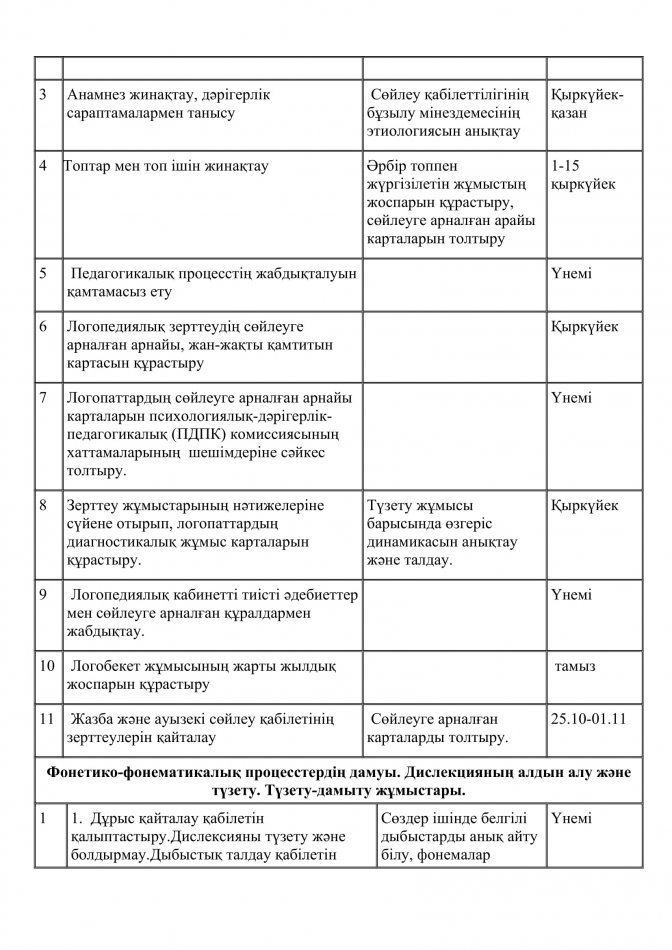 |  |  |  |  |
|---|---|---|---|
| 3 | Анамнез жинақтау, дәрігерлік сараптамалармен танысу | Сөйлеу қабілеттілігінің бұзылу мінездемесінің этиологиясын анықтау | Қыркүйек-қазан |
| 4 | Топтар мен топ ішін жинақтау | Әрбір топпен жүргізілетін жұмыстың жоспарын құрастыру, сөйлеуге арналған арайы карталарын толтыру | 1-15 қыркүйек |
| 5 | Педагогикалық процесстің жабдықталуын қамтамасыз ету |  | Үнемі |
| 6 | Логопедиялық зерттеудің сөйлеуге арналған арнайы, жан-жақты қамтитын картасын құрастыру |  | Қыркүйек |
| 7 | Логопаттардың сөйлеуге арналған арнайы карталарын психологиялық-дәрігерлік-педагогикалық (ПДПК) комиссиясының хаттамаларының шешімдеріне сәйкес толтыру. |  | Үнемі |
| 8 | Зерттеу жұмыстарының нәтижелеріне сүйене отырып, логопаттардың диагностикалық жұмыс карталарын құрастыру. | Түзету жұмысы барысында өзгеріс динамикасын анықтау және талдау. | Қыркүйек |
| 9 | Логопедиялық кабинетті тиісті әдебиеттер мен сөйлеуге арналған құралдармен жабдықтау. |  | Үнемі |
| 10 | Логобекет жұмысының жарты жылдық жоспарын құрастыру |  | тамыз |
| 11 | Жазба және ауызекі сөйлеу қабілетінің зерттеулерін қайталау | Сөйлеуге арналған карталарды толтыру. | 25.10-01.11 |
| Фонетико-фонематикалық процесстердің дамуы. Дислекцияның алдын алу және түзету. Түзету-дамыту жұмыстары. |  |  |  |
| 1 | 1. Дұрыс қайталау қабілетін қалыптастыру.Дислексияны түзету және болдырмау.Дыбыстық талдау қабілетін | Сөздер ішінде белгілі дыбыстарды анық айту білу, фонемалар | Үнемі |